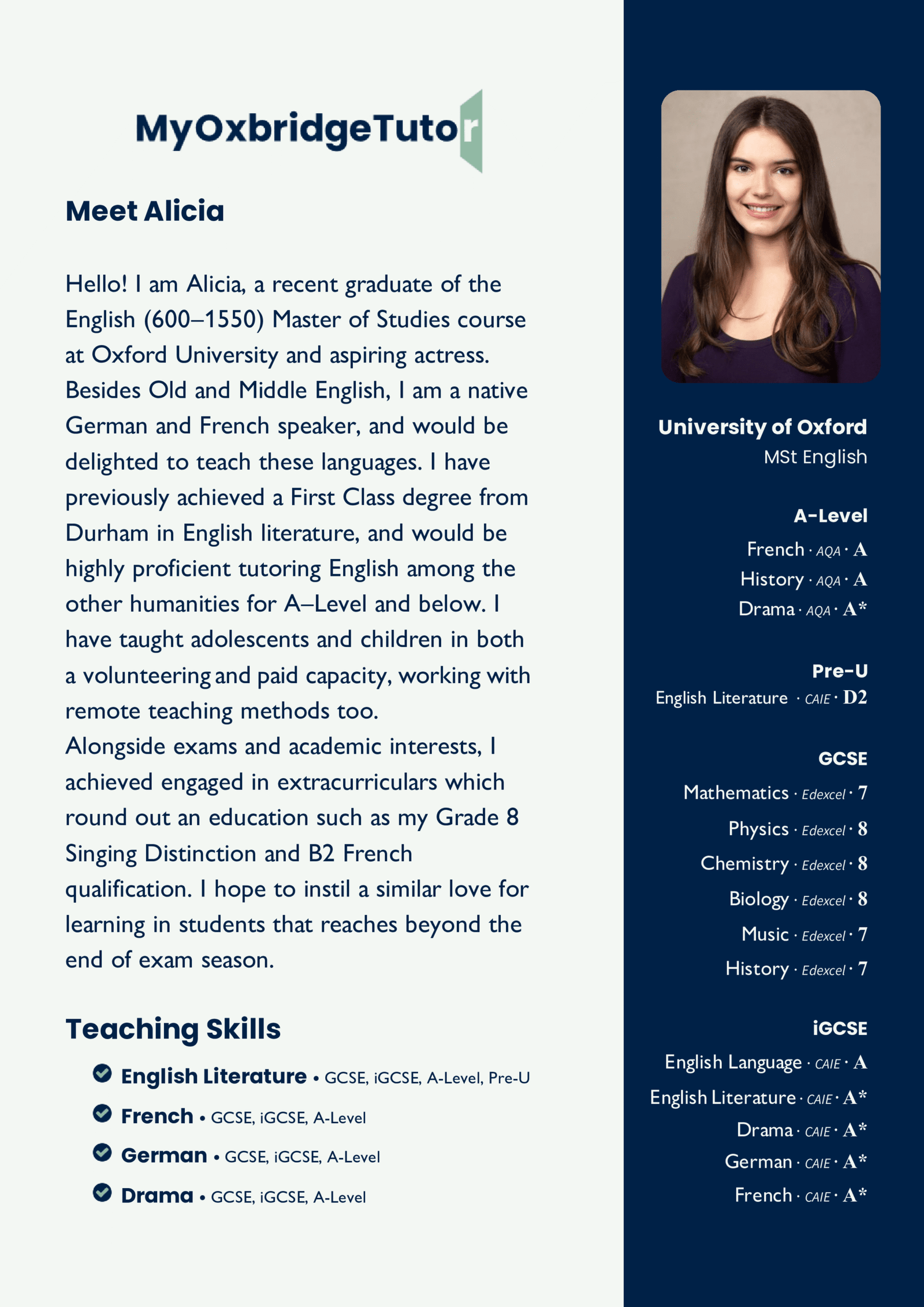 MyOxbridgeTutor

Meet Alicia

Hello! I am Alicia, a recent graduate of the English (600–1550) Master of Studies course at Oxford University and aspiring actress. Besides Old and Middle English, I am a native German and French speaker, and would be delighted to teach these languages. I have previously achieved a First Class degree from Durham in English literature, and would be highly proficient tutoring English among the other humanities for A–Level and below. I have taught adolescents and children in both a volunteering and paid capacity, working with remote teaching methods too.
Alongside exams and academic interests, I achieved engaged in extracurriculars which round out an education such as my Grade 8 Singing Distinction and B2 French qualification. I hope to instil a similar love for learning in students that reaches beyond the end of exam season.

Teaching Skills

English Literature • GCSE, iGCSE, A-Level, Pre-U
French • GCSE, iGCSE, A-Level
German • GCSE, iGCSE, A-Level
Drama • GCSE, iGCSE, A-Level

University of Oxford
MSt English

A-Level
French · AQA · A
History · AQA · A
Drama · AQA · A*

Pre-U
English Literature · CAIE · D2

GCSE
Mathematics · Edexcel · 7
Physics · Edexcel · 8
Chemistry · Edexcel · 8
Biology · Edexcel · 8
Music · Edexcel · 7
History · Edexcel · 7

iGCSE
English Language · CAIE · A
English Literature · CAIE · A*
Drama · CAIE · A*
German · CAIE · A*
French · CAIE · A*